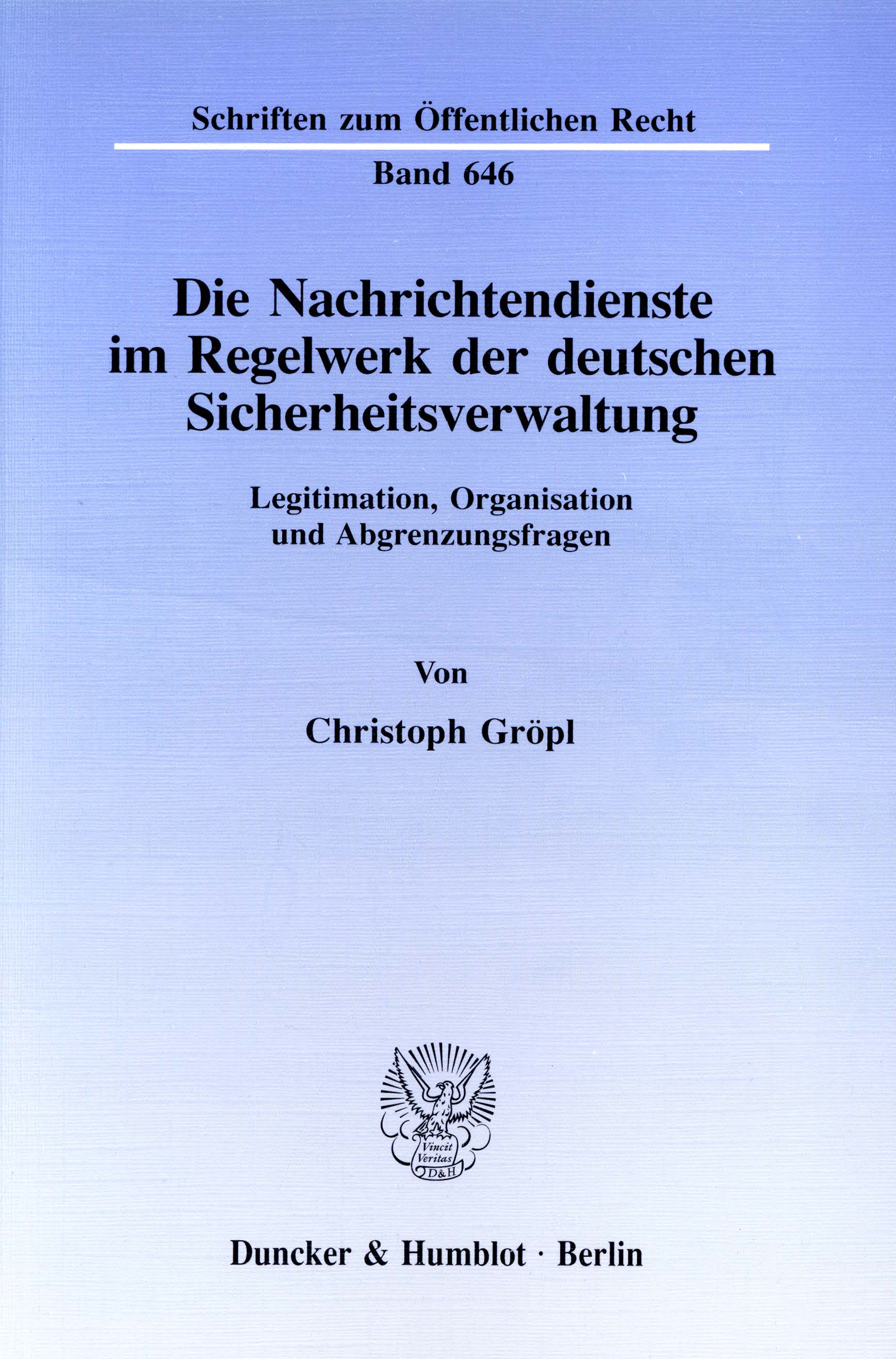 Schriften zum Öffentlichen Recht

Band 646

Die Nachrichtendienste im Regelwerk der deutschen Sicherheitsverwaltung

Legitimation, Organisation und Abgrenzungsfragen

Von

Christoph Gröpl

Vincit
Veritas
D&H

Duncker & Humblot · Berlin